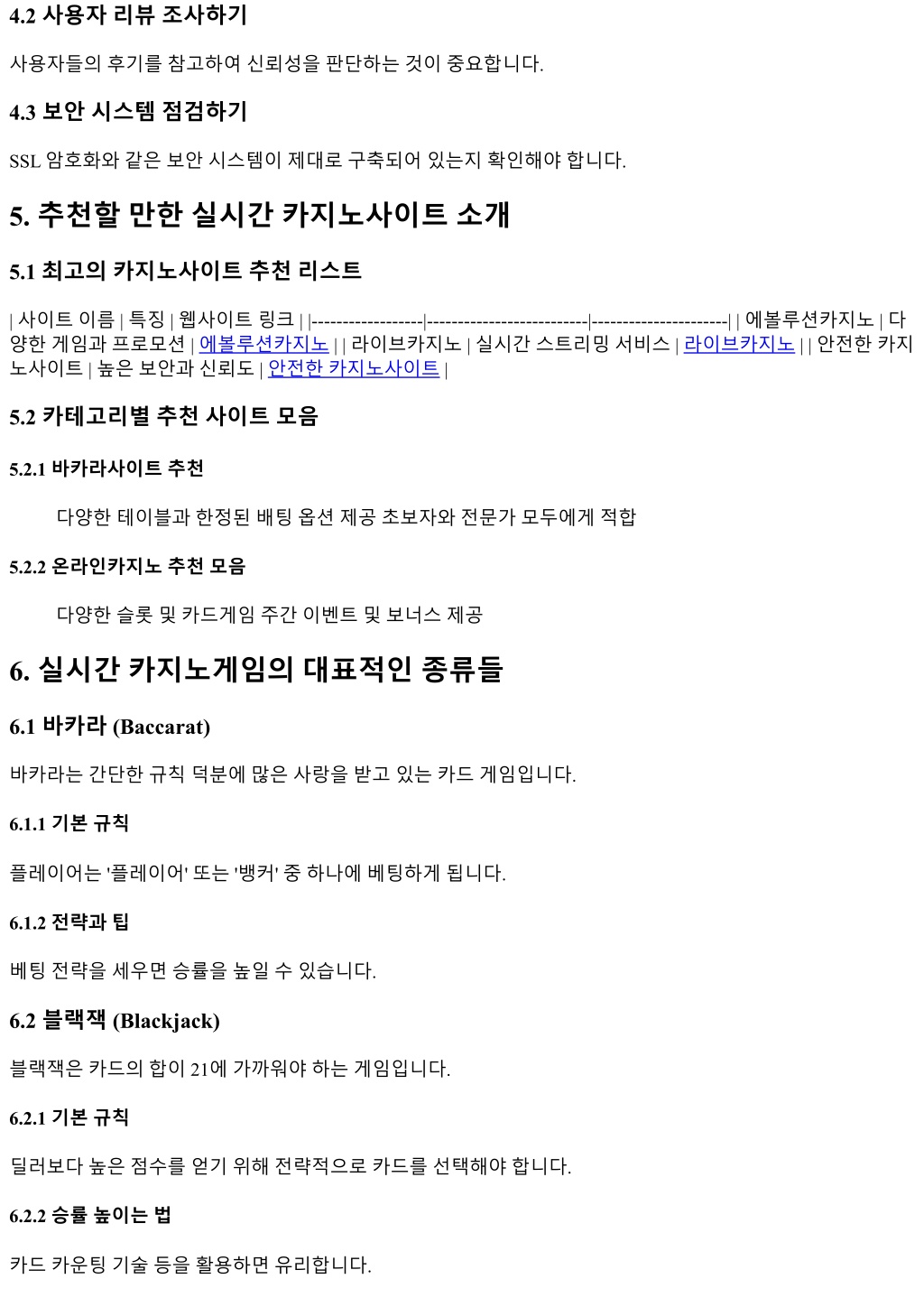 4.2 사용자 리뷰 조사하기

사용자들의 후기를 참고하여 신뢰성을 판단하는 것이 중요합니다.

4.3 보안 시스템 점검하기

SSL 암호화와 같은 보안 시스템이 제대로 구축되어 있는지 확인해야 합니다.

5. 추천할 만한 실시간 카지노사이트 소개

5.1 최고의 카지노사이트 추천 리스트

| 사이트 이름 | 특징 | 웹사이트 링크 | |------------------|--------------------------|----------------------| | 에볼루션카지노 | 다양한 게임과 프로모션 | 에볼루션카지노 | | 라이브카지노 | 실시간 스트리밍 서비스 | 라이브카지노 | | 안전한 카지노사이트 | 높은 보안과 신뢰도 | 안전한 카지노사이트 |

5.2 카테고리별 추천 사이트 모음

5.2.1 바카라사이트 추천

다양한 테이블과 한정된 배팅 옵션 제공 초보자와 전문가 모두에게 적합

5.2.2 온라인카지노 추천 모음

다양한 슬롯 및 카드게임 주간 이벤트 및 보너스 제공

6. 실시간 카지노게임의 대표적인 종류들

6.1 바카라 (Baccarat)

바카라는 간단한 규칙 덕분에 많은 사랑을 받고 있는 카드 게임입니다.

6.1.1 기본 규칙

플레이어는 '플레이어' 또는 '뱅커' 중 하나에 베팅하게 됩니다.

6.1.2 전략과 팁

베팅 전략을 세우면 승률을 높일 수 있습니다.

6.2 블랙잭 (Blackjack)

블랙잭은 카드의 합이 21에 가까워야 하는 게임입니다.

6.2.1 기본 규칙

딜러보다 높은 점수를 얻기 위해 전략적으로 카드를 선택해야 합니다.

6.2.2 승률 높이는 법

카드 카운팅 기술 등을 활용하면 유리합니다.